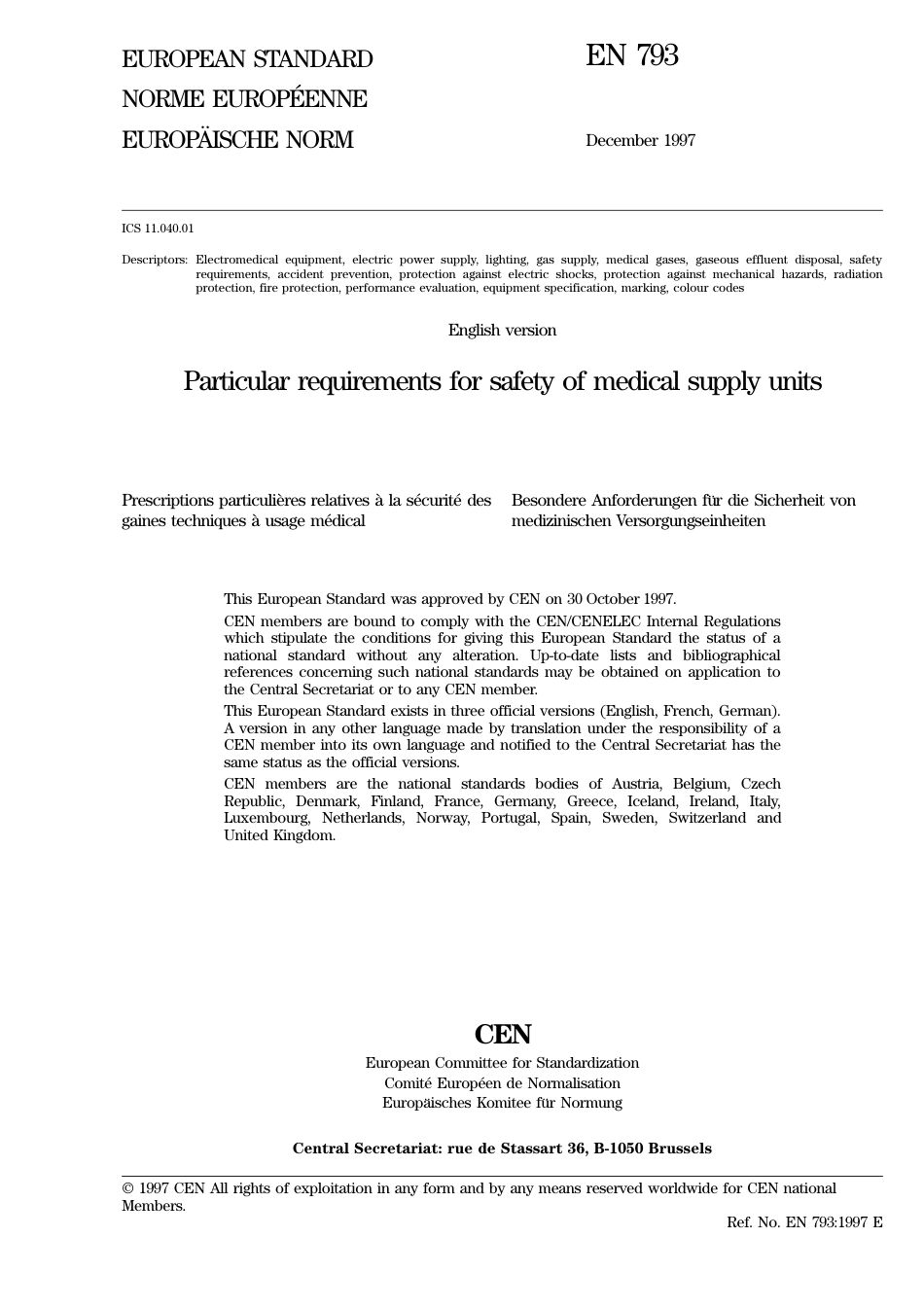 EUROPEAN STANDARD
NORME EUROPÉENNE
EUROPÄISCHE NORM

EN 793

December 1997

ICS 11.040.01

Descriptors: Electromedical equipment, electric power supply, lighting, gas supply, medical gases, gaseous effluent disposal, safety requirements, accident prevention, protection against electric shocks, protection against mechanical hazards, radiation protection, fire protection, performance evaluation, equipment specification, marking, colour codes

English version

Particular requirements for safety of medical supply units

Prescriptions particulières relatives à la sécurité des gaines techniques à usage médical

Besondere Anforderungen für die Sicherheit von medizinischen Versorgungseinheiten

This European Standard was approved by CEN on 30 October 1997.

CEN members are bound to comply with the CEN/CENELEC Internal Regulations which stipulate the conditions for giving this European Standard the status of a national standard without any alteration. Up-to-date lists and bibliographical references concerning such national standards may be obtained on application to the Central Secretariat or to any CEN member.

This European Standard exists in three official versions (English, French, German). A version in any other language made by translation under the responsibility of a CEN member into its own language and notified to the Central Secretariat has the same status as the official versions.

CEN members are the national standards bodies of Austria, Belgium, Czech Republic, Denmark, Finland, France, Germany, Greece, Iceland, Ireland, Italy, Luxembourg, Netherlands, Norway, Portugal, Spain, Sweden, Switzerland and United Kingdom.

CEN
European Committee for Standardization
Comité Européen de Normalisation
Europäisches Komitee für Normung

Central Secretariat: rue de Stassart 36, B-1050 Brussels

© 1997 CEN All rights of exploitation in any form and by any means reserved worldwide for CEN national Members.

Ref. No. EN 793:1997 E